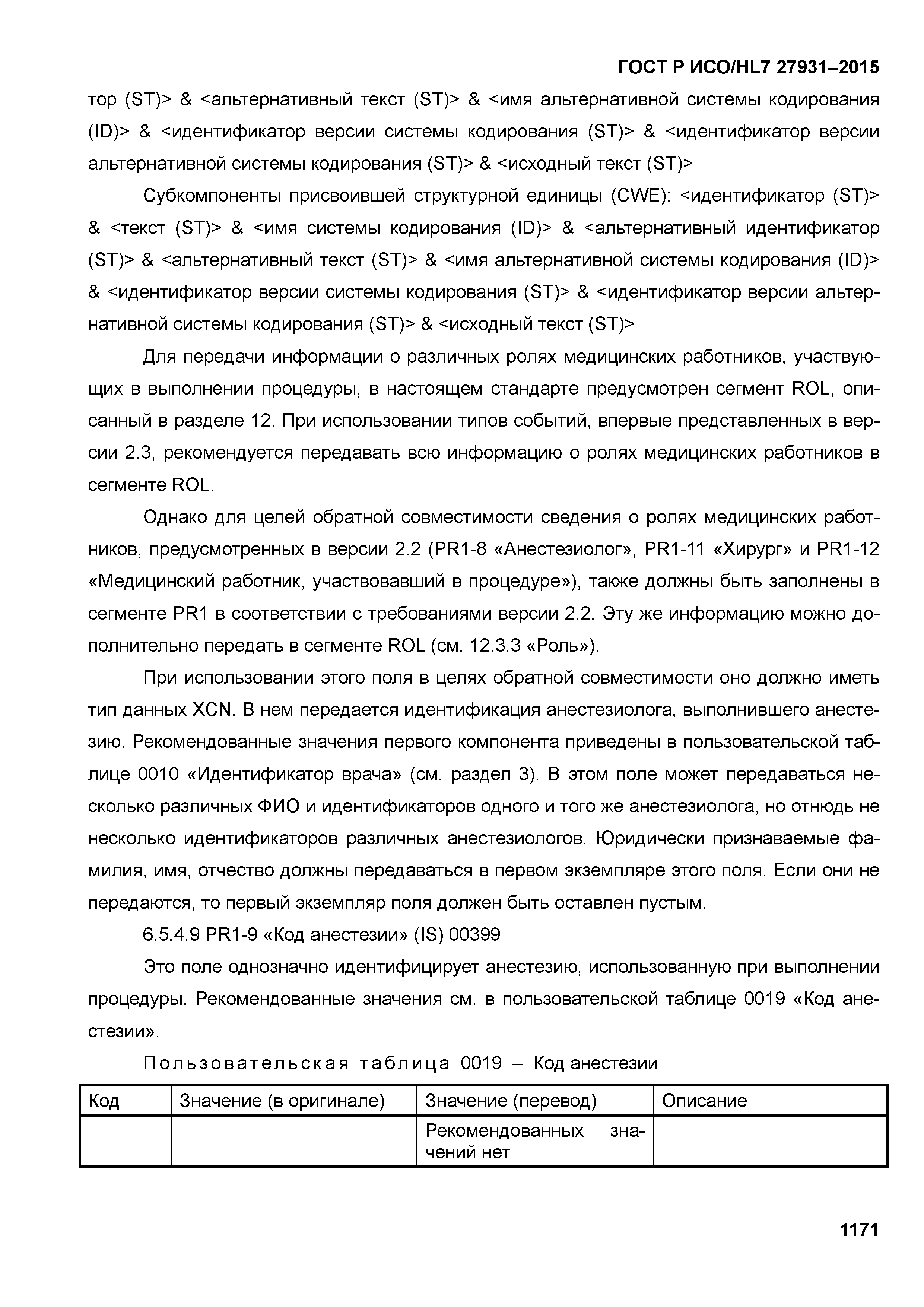 ГОСТ Р ИСО/HL7 27931–2015

тор (ST)> & <альтернативный текст (ST)> & <имя альтернативной системы кодирования (ID)> & <идентификатор версии системы кодирования (ST)> & <идентификатор версии альтернативной системы кодирования (ST)> & <исходный текст (ST)>

Субкомпоненты присвоившей структурной единицы (CWE): <идентификатор (ST)> & <текст (ST)> & <имя системы кодирования (ID)> & <альтернативный идентификатор (ST)> & <альтернативный текст (ST)> & <имя альтернативной системы кодирования (ID)> & <идентификатор версии системы кодирования (ST)> & <идентификатор версии альтернативной системы кодирования (ST)> & <исходный текст (ST)>

Для передачи информации о различных ролях медицинских работников, участвующих в выполнении процедуры, в настоящем стандарте предусмотрен сегмент ROL, описанный в разделе 12. При использовании типов событий, впервые представленных в версии 2.3, рекомендуется передавать всю информацию о ролях медицинских работников в сегменте ROL.

Однако для целей обратной совместимости сведения о ролях медицинских работников, предусмотренных в версии 2.2 (PR1-8 «Анестезиолог», PR1-11 «Хирург» и PR1-12 «Медицинский работник, участвовавший в процедуре»), также должны быть заполнены в сегменте PR1 в соответствии с требованиями версии 2.2. Эту же информацию можно дополнительно передать в сегменте ROL (см. 12.3.3 «Роль»).

При использовании этого поля в целях обратной совместимости оно должно иметь тип данных XCN. В нем передается идентификация анестезиолога, выполнившего анестезию. Рекомендованные значения первого компонента приведены в пользовательской таблице 0010 «Идентификатор врача» (см. раздел 3). В этом поле может передаваться несколько различных ФИО и идентификаторов одного и того же анестезиолога, но отнюдь не несколько идентификаторов различных анестезиологов. Юридически признаваемые фамилия, имя, отчество должны передаваться в первом экземпляре этого поля. Если они не передаются, то первый экземпляр поля должен быть оставлен пустым.

6.5.4.9 PR1-9 «Код анестезии» (IS) 00399

Это поле однозначно идентифицирует анестезию, использованную при выполнении процедуры. Рекомендованные значения см. в пользовательской таблице 0019 «Код анестезии».

Пользовательская таблица 0019 – Код анестезии

| Код | Значение (в оригинале) | Значение (перевод) | Описание |
|---|---|---|---|
| | | Рекомендованных значений нет | |

1171